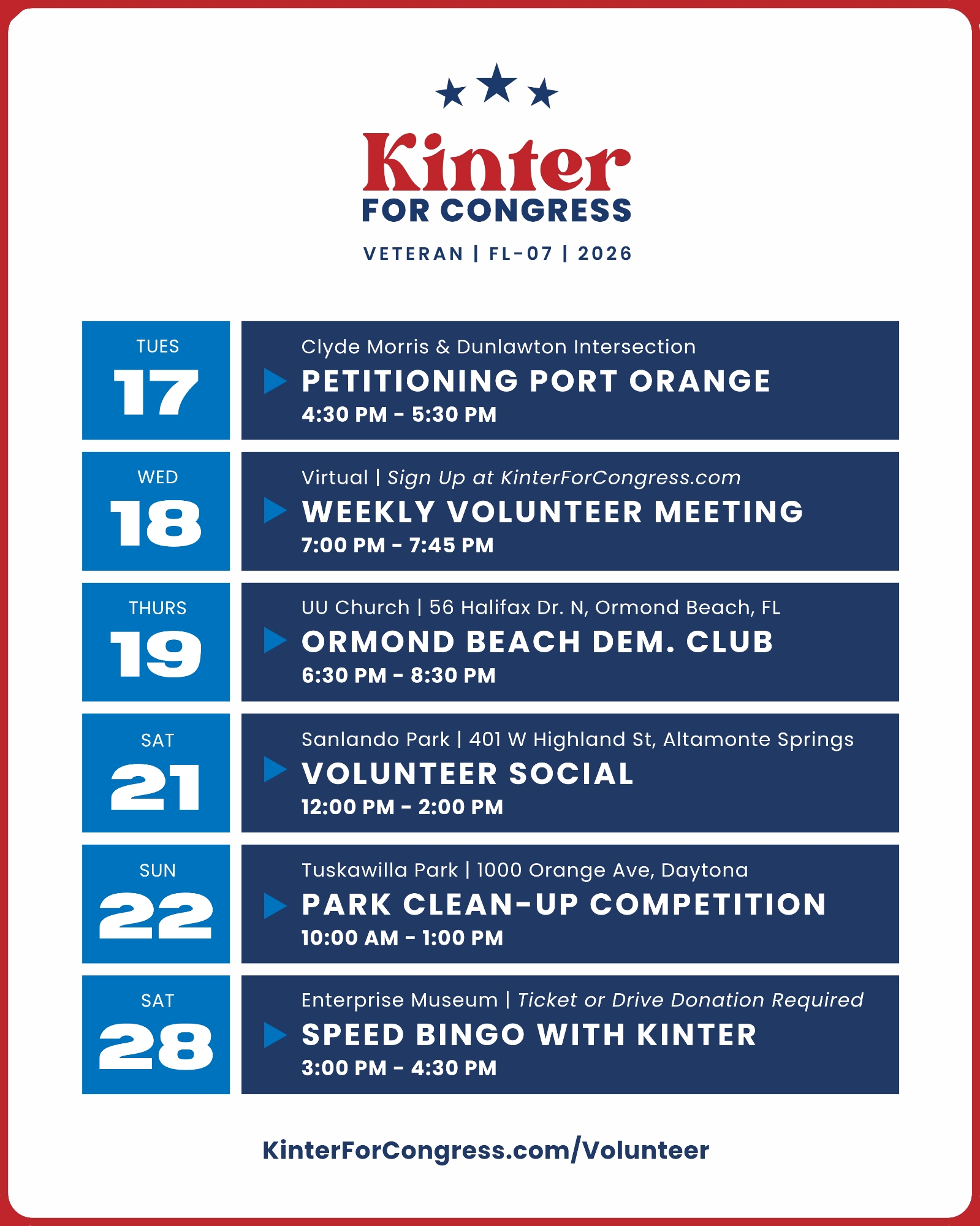 Kinter
FOR CONGRESS
VETERAN | FL-07 | 2026

TUES
17

Clyde Morris & Dunlawton Intersection
PETITIONING PORT ORANGE
4:30 PM - 5:30 PM

WED
18

Virtual | Sign Up at KinterForCongress.com
WEEKLY VOLUNTEER MEETING
7:00 PM - 7:45 PM

THURS
19

UU Church | 56 Halifax Dr. N, Ormond Beach, FL
ORMOND BEACH DEM. CLUB
6:30 PM - 8:30 PM

SAT
21

Sanlando Park | 401 W Highland St, Altamonte Springs
VOLUNTEER SOCIAL
12:00 PM - 2:00 PM

SUN
22

Tuskawilla Park | 1000 Orange Ave, Daytona
PARK CLEAN-UP COMPETITION
10:00 AM - 1:00 PM

SAT
28

Enterprise Museum | Ticket or Drive Donation Required
SPEED BINGO WITH KINTER
3:00 PM - 4:30 PM

KinterForCongress.com/Volunteer